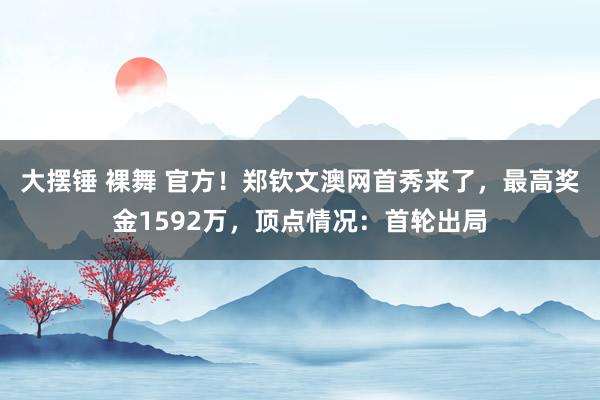 大摆锤 裸舞 官方！郑钦文澳网首秀来了，最高奖金1592万，顶点情况：首轮出局